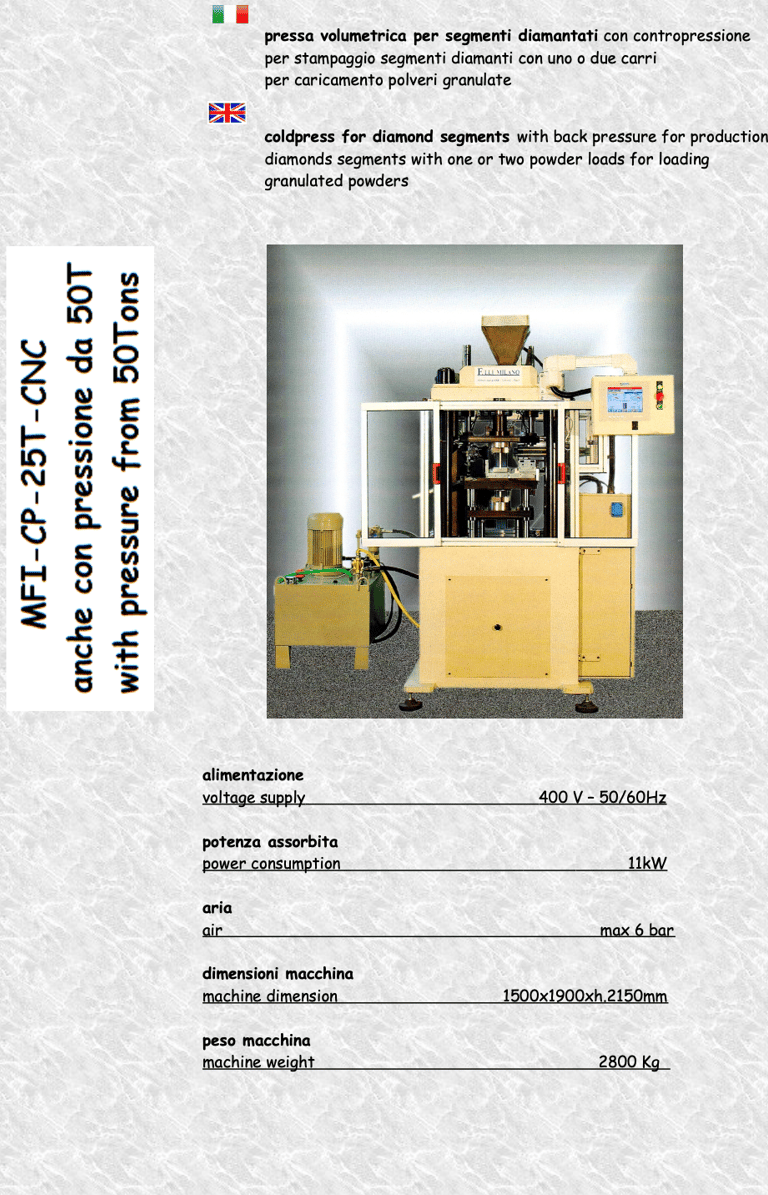 pressa volumetrica per segmenti diamantati con contropressione per stampaggio segmenti diamanti con uno o due carri per caricamento polveri granulate

coldpress for diamond segments with back pressure for production diamonds segments with one or two powder loads for loading granulated powders

MFI-CP-25T-CNC
anche con pressione da 50T
with pressure from 50Tons

alimentazione
voltage supply 400 V - 50/60Hz

potenza assorbita
power consumption 11kW

aria
air max 6 bar

dimensioni macchina
machine dimension 1500x1900xh.2150mm

peso macchina
machine weight 2800 Kg